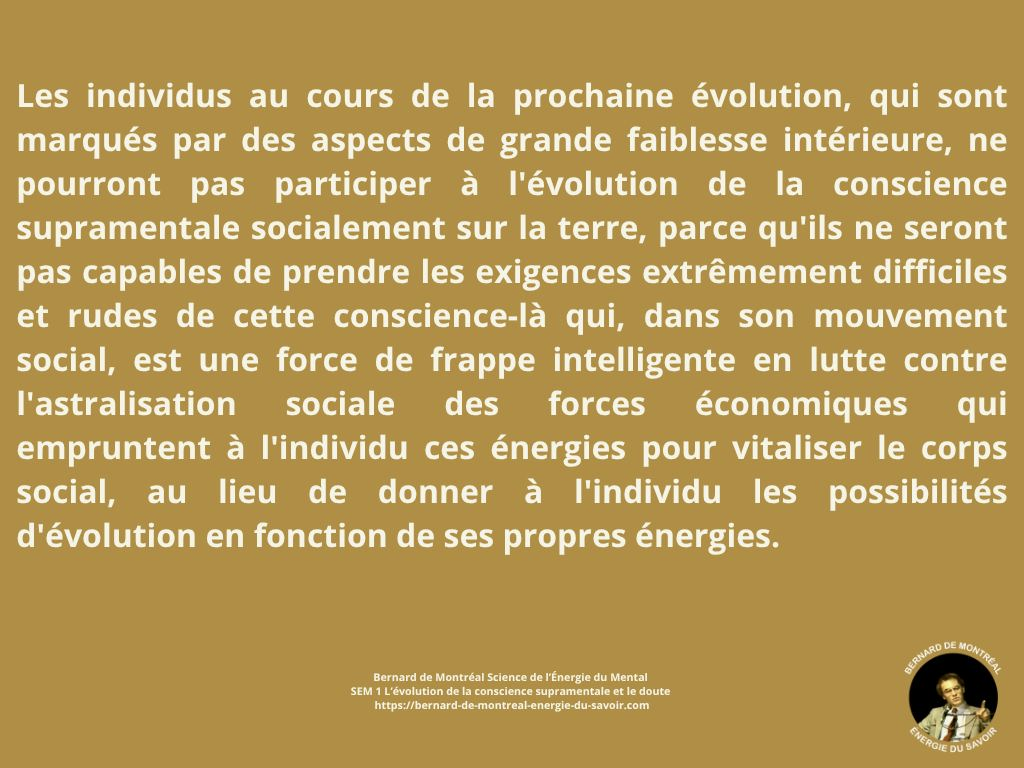 Les individus au cours de la prochaine évolution, qui sont marqués par des aspects de grande faiblesse intérieure, ne pourront pas participer à l'évolution de la conscience supramentale socialement sur la terre, parce qu'ils ne seront pas capables de prendre les exigences extrêmement difficiles et rudes de cette conscience-là qui, dans son mouvement social, est une force de frappe intelligente en lutte contre l'astralisation sociale des forces économiques qui empruntent à l'individu ces énergies pour vitaliser le corps social, au lieu de donner à l'individu les possibilités d'évolution en fonction de ses propres énergies.

Bernard de Montréal Science de l'Énergie du Mental
SEM 1 L'évolution de la conscience supramentale et le doute
https://bernard-de-montreal-energie-du-savoir.com

BERNARD DE MONTRÉAL
ÉNERGIE DU SAVOIR